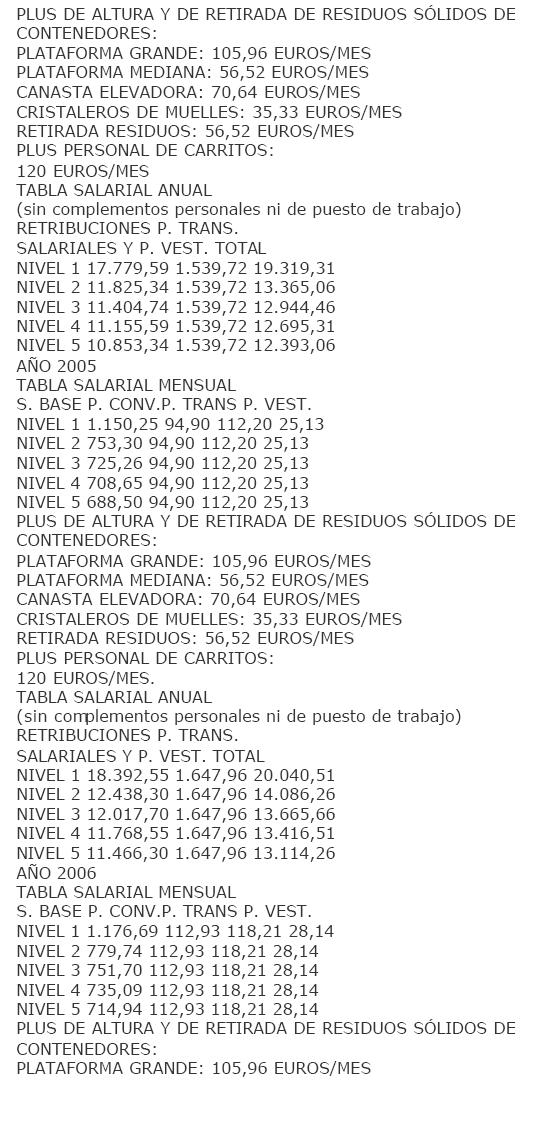 PLUS DE ALTURA Y DE RETIRADA DE RESIDUOS SÓLIDOS DE CONTENEDORES:
PLATAFORMA GRANDE: 105,96 EUROS/MES
PLATAFORMA MEDIANA: 56,52 EUROS/MES
CANASTA ELEVADORA: 70,64 EUROS/MES
CRISTALEROS DE MUELLES: 35,33 EUROS/MES
RETIRADA RESIDUOS: 56,52 EUROS/MES
PLUS PERSONAL DE CARRITOS:
120 EUROS/MES
TABLA SALARIAL ANUAL
(sin complementos personales ni de puesto de trabajo)
RETRIBUCIONES P. TRANS.
SALARIALES Y P. VEST. TOTAL
NIVEL 1 17.779,59 1.539,72 19.319,31
NIVEL 2 11.825,34 1.539,72 13.365,06
NIVEL 3 11.404,74 1.539,72 12.944,46
NIVEL 4 11.155,59 1.539,72 12.695,31
NIVEL 5 10.853,34 1.539,72 12.393,06
AÑO 2005
TABLA SALARIAL MENSUAL
S. BASE P. CONV.P. TRANS P. VEST.
NIVEL 1 1.150,25 94,90 112,20 25,13
NIVEL 2 753,30 94,90 112,20 25,13
NIVEL 3 725,26 94,90 112,20 25,13
NIVEL 4 708,65 94,90 112,20 25,13
NIVEL 5 688,50 94,90 112,20 25,13
PLUS DE ALTURA Y DE RETIRADA DE RESIDUOS SÓLIDOS DE CONTENEDORES:
PLATAFORMA GRANDE: 105,96 EUROS/MES
PLATAFORMA MEDIANA: 56,52 EUROS/MES
CANASTA ELEVADORA: 70,64 EUROS/MES
CRISTALEROS DE MUELLES: 35,33 EUROS/MES
RETIRADA RESIDUOS: 56,52 EUROS/MES
PLUS PERSONAL DE CARRITOS:
120 EUROS/MES.
TABLA SALARIAL ANUAL
(sin complementos personales ni de puesto de trabajo)
RETRIBUCIONES P. TRANS.
SALARIALES Y P. VEST. TOTAL
NIVEL 1 18.392,55 1.647,96 20.040,51
NIVEL 2 12.438,30 1.647,96 14.086,26
NIVEL 3 12.017,70 1.647,96 13.665,66
NIVEL 4 11.768,55 1.647,96 13.416,51
NIVEL 5 11.466,30 1.647,96 13.114,26
AÑO 2006
TABLA SALARIAL MENSUAL
S. BASE P. CONV.P. TRANS P. VEST.
NIVEL 1 1.176,69 112,93 118,21 28,14
NIVEL 2 779,74 112,93 118,21 28,14
NIVEL 3 751,70 112,93 118,21 28,14
NIVEL 4 735,09 112,93 118,21 28,14
NIVEL 5 714,94 112,93 118,21 28,14
PLUS DE ALTURA Y DE RETIRADA DE RESIDUOS SÓLIDOS DE CONTENEDORES:
PLATAFORMA GRANDE: 105,96 EUROS/MES